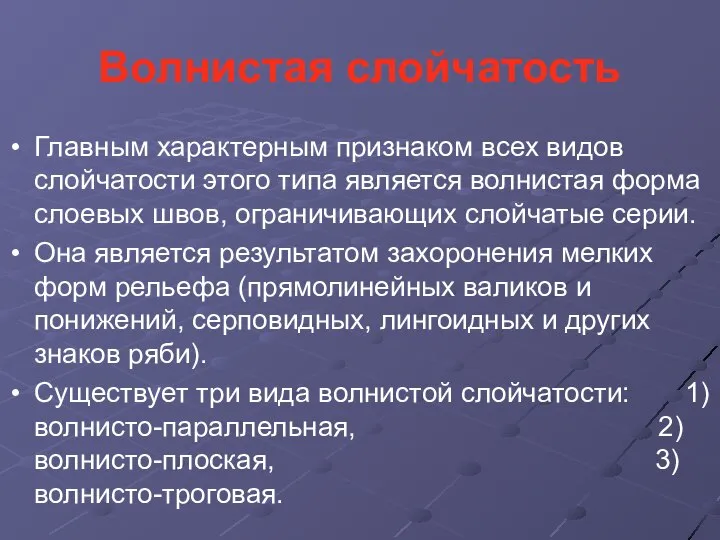 Волнистая слойчатость

• Главным характерным признаком всех видов слойчатости этого типа является волнистая форма слоевых швов, ограничивающих слойчатые серии.
• Она является результатом захоронения мелких форм рельефа (прямолинейных валиков и понижений, серповидных, лингоидных и других знаков ряби).
• Существует три вида волнистой слойчатости: 1) волнисто-параллельная, 2) волнисто-плоская, 3) волнисто-троговая.